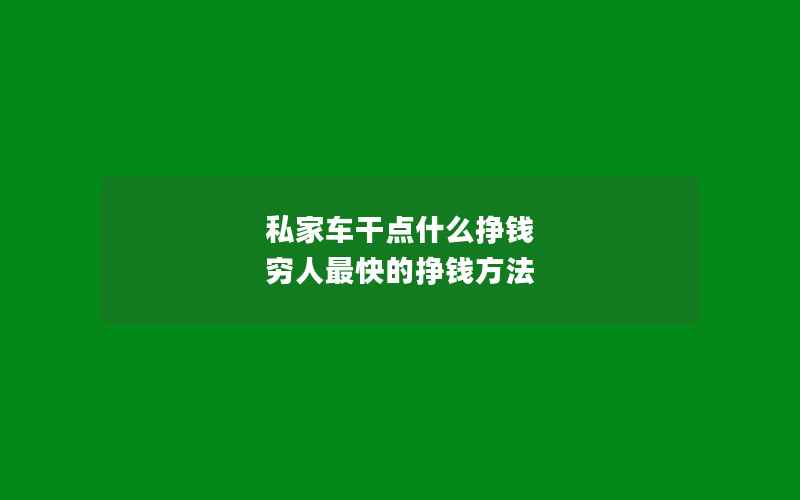 私家车干点什么挣钱
穷人最快的挣钱方法